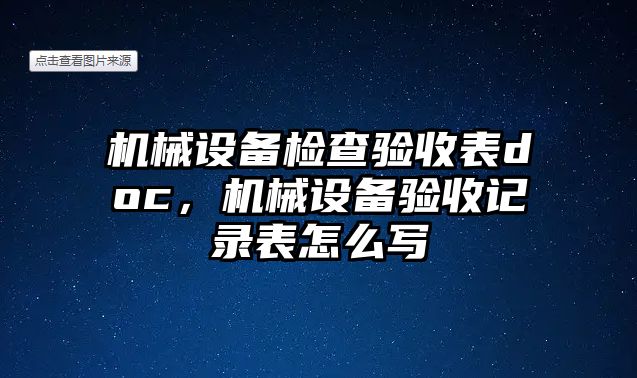 点击查看图片来源

机械设备检查验收表doc，机械设备验收记录表怎么写